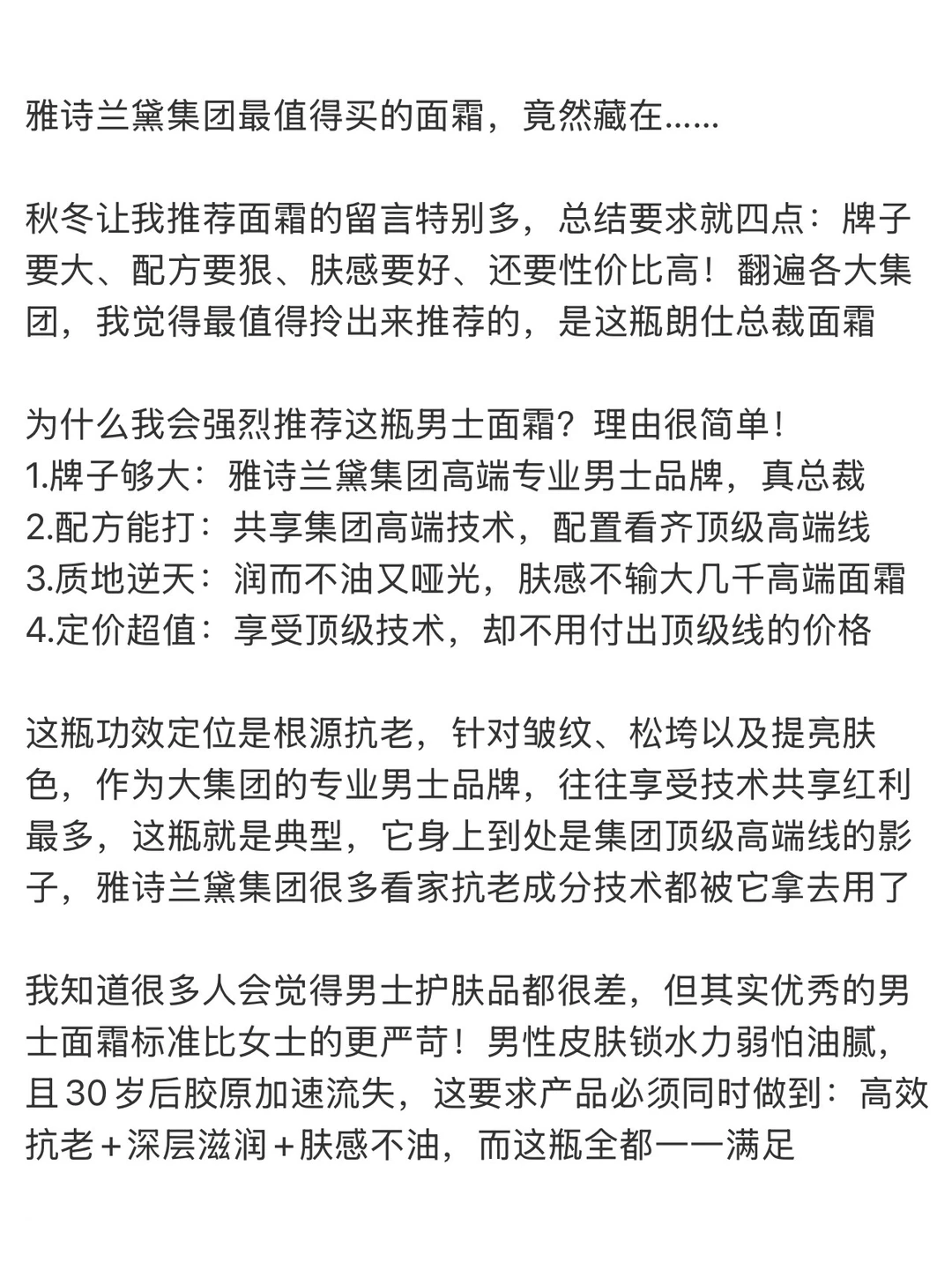 雅诗兰黛集团最值得买的面霜，竟然藏在......

秋冬让我推荐面霜的留言特别多，总结要求就四点：牌子要大、配方要狠、肤感要好、还要性价比高！翻遍各大集团，我觉得最值得拎出来推荐的，是这瓶朗仕总裁面霜

为什么我会强烈推荐这瓶男士面霜？理由很简单！
1.牌子够大：雅诗兰黛集团高端专业男士品牌，真总裁
2.配方能打：共享集团高端技术，配置看齐顶级高端线
3.质地逆天：润而不油又哑光，肤感不输大几千高端面霜
4.定价超值：享受顶级技术，却不用付出顶级线的价格

这瓶功效定位是根源抗老，针对皱纹、松垮以及提亮肤色，作为大集团的专业男士品牌，往往享受技术共享红利最多，这瓶就是典型，它身上到处是集团顶级高端线的影子，雅诗兰黛集团很多看家抗老成分技术都被它拿去用了

我知道很多人会觉得男士护肤品都很差，但其实优秀的男士面霜标准比女士的更严苛！男性皮肤锁水力弱怕油腻，且30岁后胶原加速流失，这要求产品必须同时做到：高效抗老+深层滋润+肤感不油，而这瓶全都一一满足